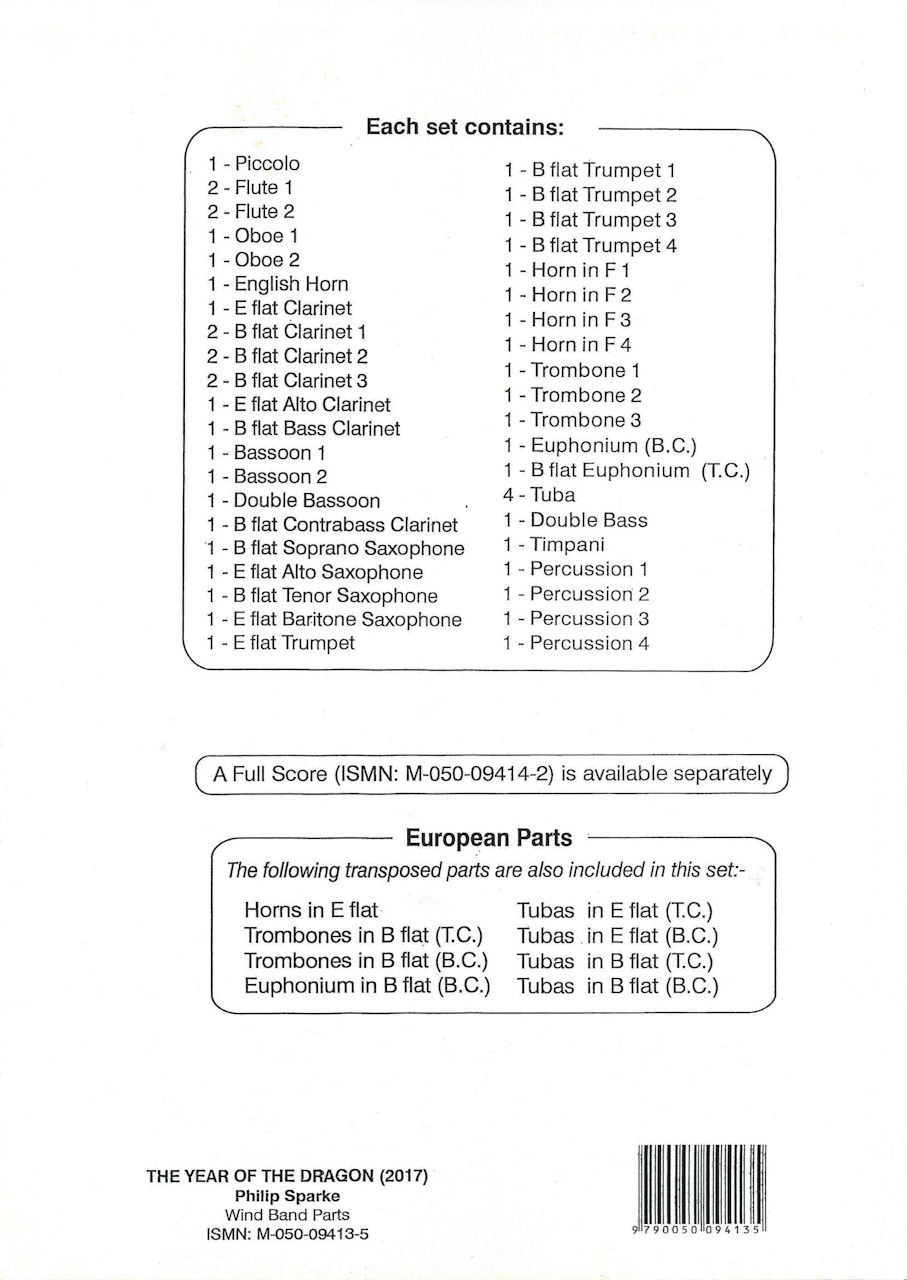 Each set contains:

1 - Piccolo
2 - Flute 1
2 - Flute 2
1 - Oboe 1
1 - Oboe 2
1 - English Horn
1 - E flat Clarinet
2 - B flat Clarinet 1
2 - B flat Clarinet 2
2 - B flat Clarinet 3
1 - E flat Alto Clarinet
1 - B flat Bass Clarinet
1 - Bassoon 1
1 - Bassoon 2
1 - Double Bassoon
1 - B flat Contrabass Clarinet
1 - B flat Soprano Saxophone
1 - E flat Alto Saxophone
1 - B flat Tenor Saxophone
1 - E flat Baritone Saxophone
1 - E flat Trumpet

1 - B flat Trumpet 1
1 - B flat Trumpet 2
1 - B flat Trumpet 3
1 - B flat Trumpet 4
1 - Horn in F 1
1 - Horn in F 2
1 - Horn in F 3
1 - Horn in F 4
1 - Trombone 1
1 - Trombone 2
1 - Trombone 3
1 - Euphonium (B.C.)
1 - B flat Euphonium (T.C.)
4 - Tuba
1 - Double Bass
1 - Timpani
1 - Percussion 1
1 - Percussion 2
1 - Percussion 3
1 - Percussion 4

A Full Score (ISMN: M-050-09414-2) is available separately

European Parts

The following transposed parts are also included in this set:-

Horns in E flat
Trombones in B flat (T.C.)
Trombones in B flat (B.C.)
Euphonium in B flat (B.C.)

Tubas in E flat (T.C.)
Tubas in E flat (B.C.)
Tubas in B flat (T.C.)
Tubas in B flat (B.C.)

THE YEAR OF THE DRAGON (2017)
Philip Sparke
Wind Band Parts
ISMN: M-050-09413-5

9 790050 094135